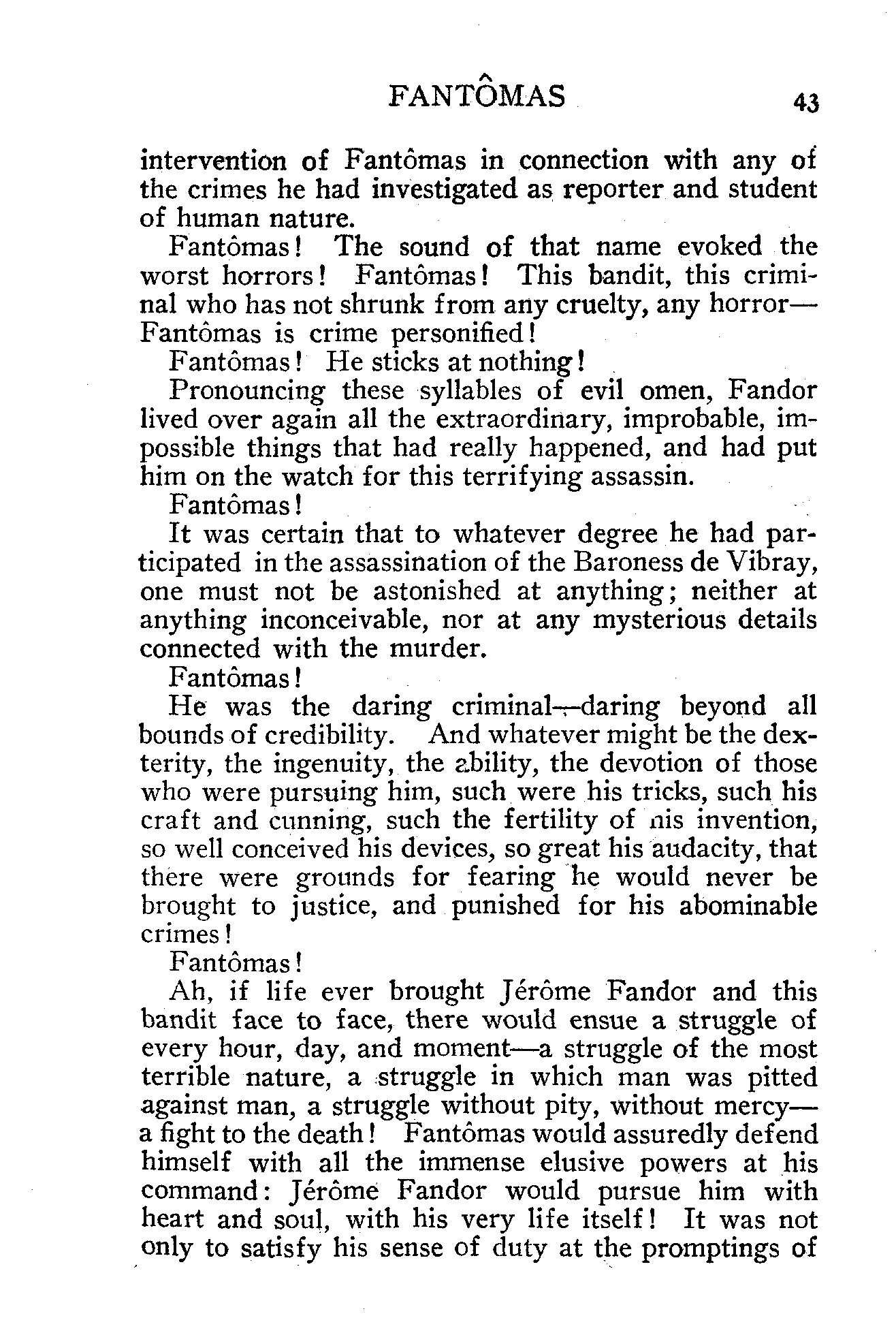 FANTÔMAS 43

intervention of Fantômas in connection with any of the crimes he had investigated as reporter and student of human nature.

Fantômas! The sound of that name evoked the worst horrors! Fantômas! This bandit, this criminal who has not shrunk from any cruelty, any horror—Fantômas is crime personified!

Fantômas! He sticks at nothing!

Pronouncing these syllables of evil omen, Fandor lived over again all the extraordinary, improbable, impossible things that had really happened, and had put him on the watch for this terrifying assassin.

Fantômas!

It was certain that to whatever degree he had participated in the assassination of the Baroness de Vibray, one must not be astonished at anything; neither at anything inconceivable, nor at any mysterious details connected with the murder.

Fantômas!

He was the daring criminal—daring beyond all bounds of credibility. And whatever might be the dexterity, the ingenuity, the ability, the devotion of those who were pursuing him, such were his tricks, such his craft and cunning, such the fertility of nis invention, so well conceived his devices, so great his audacity, that there were grounds for fearing he would never be brought to justice, and punished for his abominable crimes!

Fantômas!

Ah, if life ever brought Jérôme Fandor and this bandit face to face, there would ensue a struggle of every hour, day, and moment—a struggle of the most terrible nature, a struggle in which man was pitted against man, a struggle without pity, without mercy—a fight to the death! Fantômas would assuredly defend himself with all the immense elusive powers at his command: Jérôme Fandor would pursue him with heart and soul, with his very life itself! It was not only to satisfy his sense of duty at the promptings of